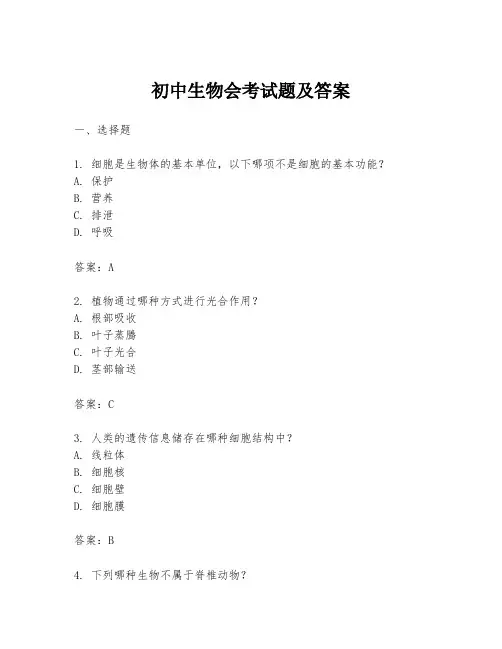 初中生物会考试题及答案

一、选择题

1. 细胞是生物体的基本单位，以下哪项不是细胞的基本功能？
A. 保护
B. 营养
C. 排泄
D. 呼吸

答案：A

2. 植物通过哪种方式进行光合作用？
A. 根部吸收
B. 叶子蒸腾
C. 叶子光合
D. 茎部输送

答案：C

3. 人类的遗传信息储存在哪种细胞结构中？
A. 线粒体
B. 细胞核
C. 细胞壁
D. 细胞膜

答案：B

4. 下列哪种生物不属于脊椎动物？